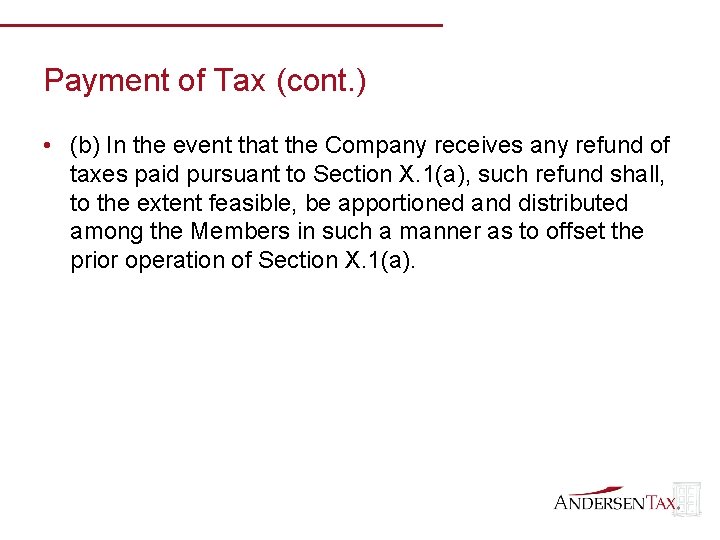 Payment of Tax (cont.)

• (b) In the event that the Company receives any refund of taxes paid pursuant to Section X.1(a), such refund shall, to the extent feasible, be apportioned and distributed among the Members in such a manner as to offset the prior operation of Section X.1(a).

ANDERSEN TAX.